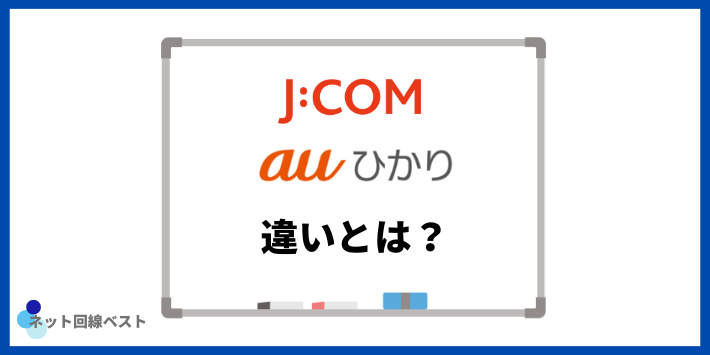 J:COM

au ひかり

違いとは？

ネット回線ベスト